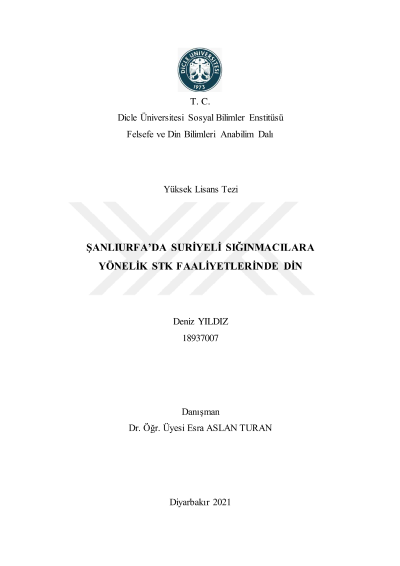 DİCLE ÜNİVERSİTESİ
1973

T. C.
Dicle Üniversitesi Sosyal Bilimler Enstitüsü
Felsefe ve Din Bilimleri Anabilim Dalı

Yüksek Lisans Tezi

ŞANLIURFA'DA SURİYELİ SIĞINMACILARA YÖNELİK STK FAALİYETLERİNDE DİN

Deniz YILDIZ
18937007

Danışman
Dr. Öğr. Üyesi Esra ASLAN TURAN

Diyarbakır 2021